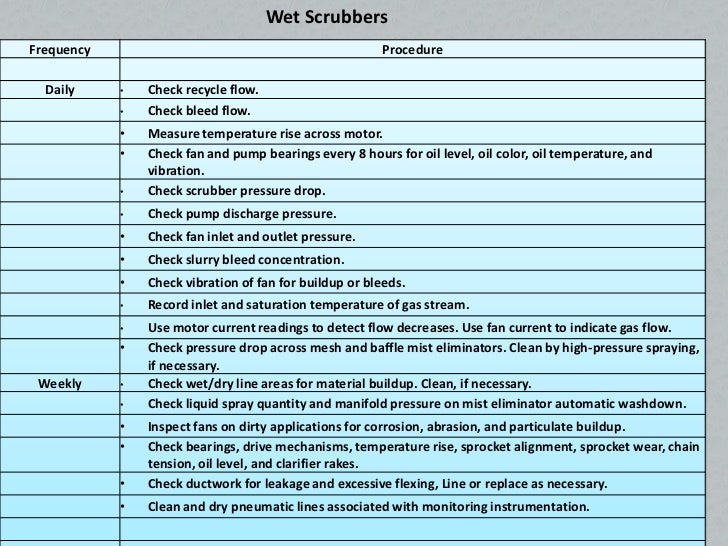 Wet Scrubbers

| Frequency | Procedure |
|---|---|
| | |
| Daily | • Check recycle flow. |
| | • Check bleed flow. |
| | • Measure temperature rise across motor. |
| | • Check fan and pump bearings every 8 hours for oil level, oil color, oil temperature, and vibration. |
| | • Check scrubber pressure drop. |
| | • Check pump discharge pressure. |
| | • Check fan inlet and outlet pressure. |
| | • Check slurry bleed concentration. |
| | • Check vibration of fan for buildup or bleeds. |
| | • Record inlet and saturation temperature of gas stream. |
| | • Use motor current readings to detect flow decreases. Use fan current to indicate gas flow. |
| | • Check pressure drop across mesh and baffle mist eliminators. Clean by high-pressure spraying, if necessary. |
| Weekly | • Check wet/dry line areas for material buildup. Clean, if necessary. |
| | • Check liquid spray quantity and manifold pressure on mist eliminator automatic washdown. |
| | • Inspect fans on dirty applications for corrosion, abrasion, and particulate buildup. |
| | • Check bearings, drive mechanisms, temperature rise, sprocket alignment, sprocket wear, chain tension, oil level, and clarifier rakes. |
| | • Check ductwork for leakage and excessive flexing, Line or replace as necessary. |
| | • Clean and dry pneumatic lines associated with monitoring instrumentation. |
| | |